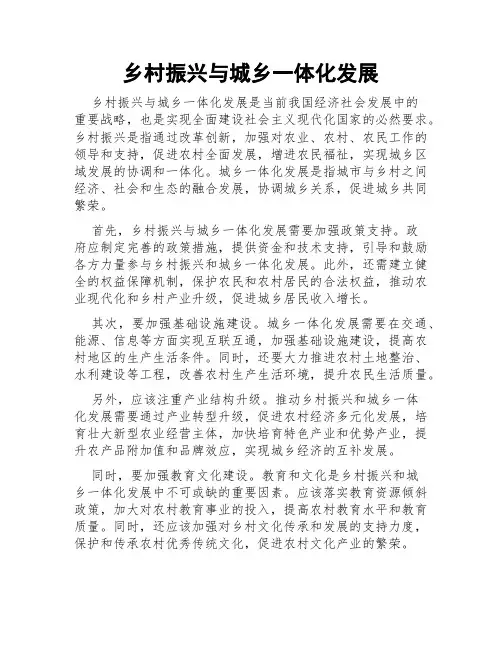 乡村振兴与城乡一体化发展

乡村振兴与城乡一体化发展是当前我国经济社会发展中的重要战略，也是实现全面建设社会主义现代化国家的必然要求。乡村振兴是指通过改革创新，加强对农业、农村、农民工作的领导和支持，促进农村全面发展，增进农民福祉，实现城乡区域发展的协调和一体化。城乡一体化发展是指城市与乡村之间经济、社会和生态的融合发展，协调城乡关系，促进城乡共同繁荣。

首先，乡村振兴与城乡一体化发展需要加强政策支持。政府应制定完善的政策措施，提供资金和技术支持，引导和鼓励各方力量参与乡村振兴和城乡一体化发展。此外，还需建立健全的权益保障机制，保护农民和农村居民的合法权益，推动农业现代化和乡村产业升级，促进城乡居民收入增长。

其次，要加强基础设施建设。城乡一体化发展需要在交通、能源、信息等方面实现互联互通，加强基础设施建设，提高农村地区的生产生活条件。同时，还要大力推进农村土地整治、水利建设等工程，改善农村生产生活环境，提升农民生活质量。

另外，应该注重产业结构升级。推动乡村振兴和城乡一体化发展需要通过产业转型升级，促进农村经济多元化发展，培育壮大新型农业经营主体，加快培育特色产业和优势产业，提升农产品附加值和品牌效应，实现城乡经济的互补发展。

同时，要加强教育文化建设。教育和文化是乡村振兴和城乡一体化发展中不可或缺的重要因素。应该落实教育资源倾斜政策，加大对农村教育事业的投入，提高农村教育水平和教育质量。同时，还应该加强对乡村文化传承和发展的支持力度，保护和传承农村优秀传统文化，促进农村文化产业的繁荣。